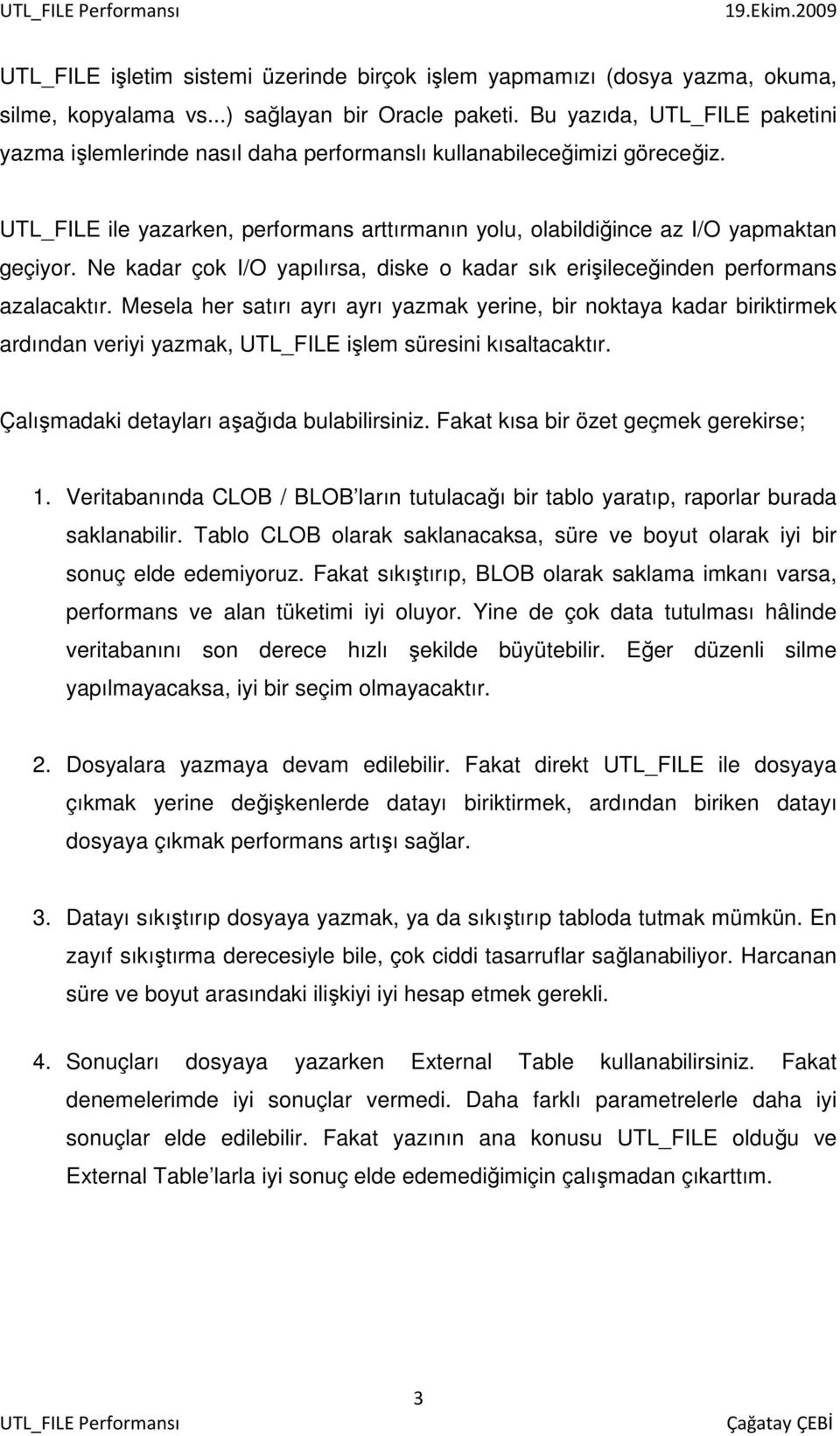 UTL_FILE Performansı 19.Ekim.2009

UTL_FILE işletim sistemi üzerinde birçok işlem yapmamızı (dosya yazma, okuma, silme, kopyalama vs...) sağlayan bir Oracle paketi. Bu yazıda, UTL_FILE paketini yazma işlemlerinde nasıl daha performanslı kullanabileceğimizi göreceğiz.

UTL_FILE ile yazarken, performans arttırmanın yolu, olabildiğince az I/O yapmaktan geçiyor. Ne kadar çok I/O yapılırsa, diske o kadar sık erişileceğinden performans azalacaktır. Mesela her satırı ayrı ayrı yazmak yerine, bir noktaya kadar biriktirmek ardından veriyi yazmak, UTL_FILE işlem süresini kısaltacaktır.

Çalışmadaki detayları aşağıda bulabilirsiniz. Fakat kısa bir özet geçmek gerekirse;

1. Veritabanında CLOB / BLOB'ların tutulacağı bir tablo yaratıp, raporlar burada saklanabilir. Tablo CLOB olarak saklanacaksa, süre ve boyut olarak iyi bir sonuç elde edemiyoruz. Fakat sıkıştırıp, BLOB olarak saklama imkanı varsa, performans ve alan tüketimi iyi oluyor. Yine de çok data tutulması hâlinde veritabanını son derece hızlı şekilde büyütebilir. Eğer düzenli silme yapılmayacaksa, iyi bir seçim olmayacaktır.

2. Dosyalara yazmaya devam edilebilir. Fakat direkt UTL_FILE ile dosyaya çıkmak yerine değişkenlerde datayı biriktirmek, ardından biriken datayı dosyaya çıkmak performans artışı sağlar.

3. Datayı sıkıştırıp dosyaya yazmak, ya da sıkıştırıp tabloda tutmak mümkün. En zayıf sıkıştırma derecesiyle bile, çok ciddi tasarruflar sağlanabiliyor. Harcanan süre ve boyut arasındaki ilişkiyi iyi hesap etmek gerekli.

4. Sonuçları dosyaya yazarken External Table kullanabilirsiniz. Fakat denemelerimde iyi sonuçlar vermedi. Daha farklı parametrelerle daha iyi sonuçlar elde edilebilir. Fakat yazının ana konusu UTL_FILE olduğu ve External Table'larla iyi sonuç elde edemediğimiçin çalışmadan çıkarttım.

3

UTL_FILE Performansı Çağatay ÇEBİ